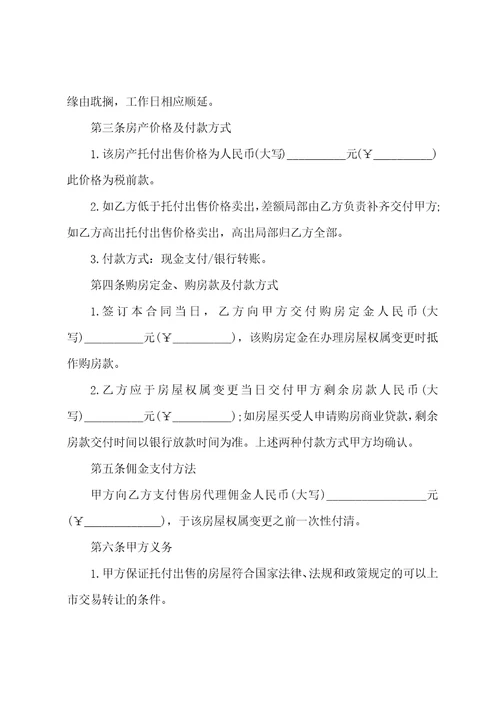 缘由耽搁，工作日相应顺延。

第三条房产价格及付款方式

1.该房产托付出售价格为人民币(大写)__________元(￥__________)此价格为税前款。

2.如乙方低于托付出售价格卖出，差额局部由乙方负责补齐交付甲方；如乙方高出托付出售价格卖出，高出局部归乙方全部。

3.付款方式：现金支付/银行转账。

第四条购房定金、购房款及付款方式

1.签订本合同当日，乙方向甲方交付购房定金人民币（大写)__________元(￥__________)，该购房定金在办理房屋权属变更时抵作购房款。

2.乙方应于房屋权属变更当日交付甲方剩余房款人民币（大写)__________元(￥__________)；如房屋买受人申请购房商业贷款，剩余房款交付时间以银行放款时间为准。上述两种付款方式甲方均确认。

第五条佣金支付方法

甲方向乙方支付售房代理佣金人民币(大写)________________元(￥____________)，于该房屋权属变更之前一次性付清。

第六条甲方义务

1.甲方保证托付出售的房屋符合国家法律、法规和政策规定的可以上市交易转让的条件。